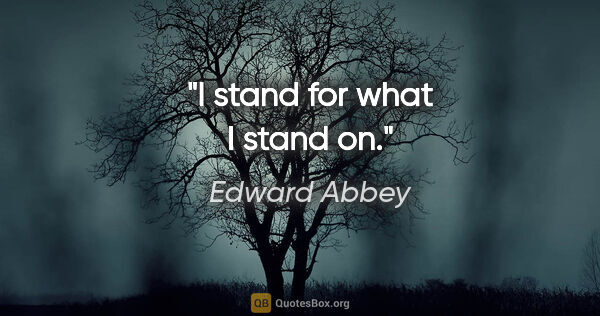 "I stand for what I stand on."

Edward Abbey

QB QuotesBox.org